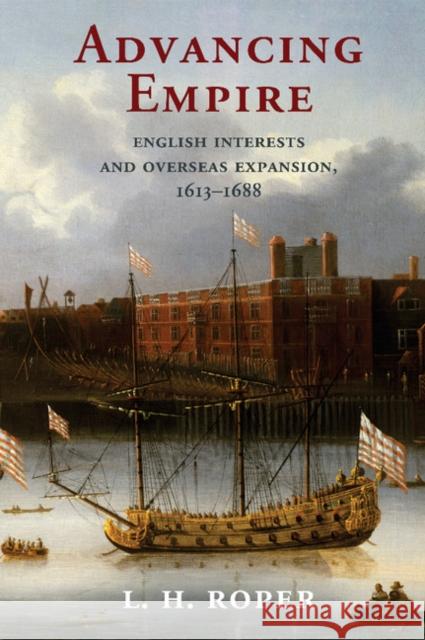 ADVANCING EMPIRE

ENGLISH INTERESTS AND OVERSEAS EXPANSION, 1613–1688

L. H. ROPER